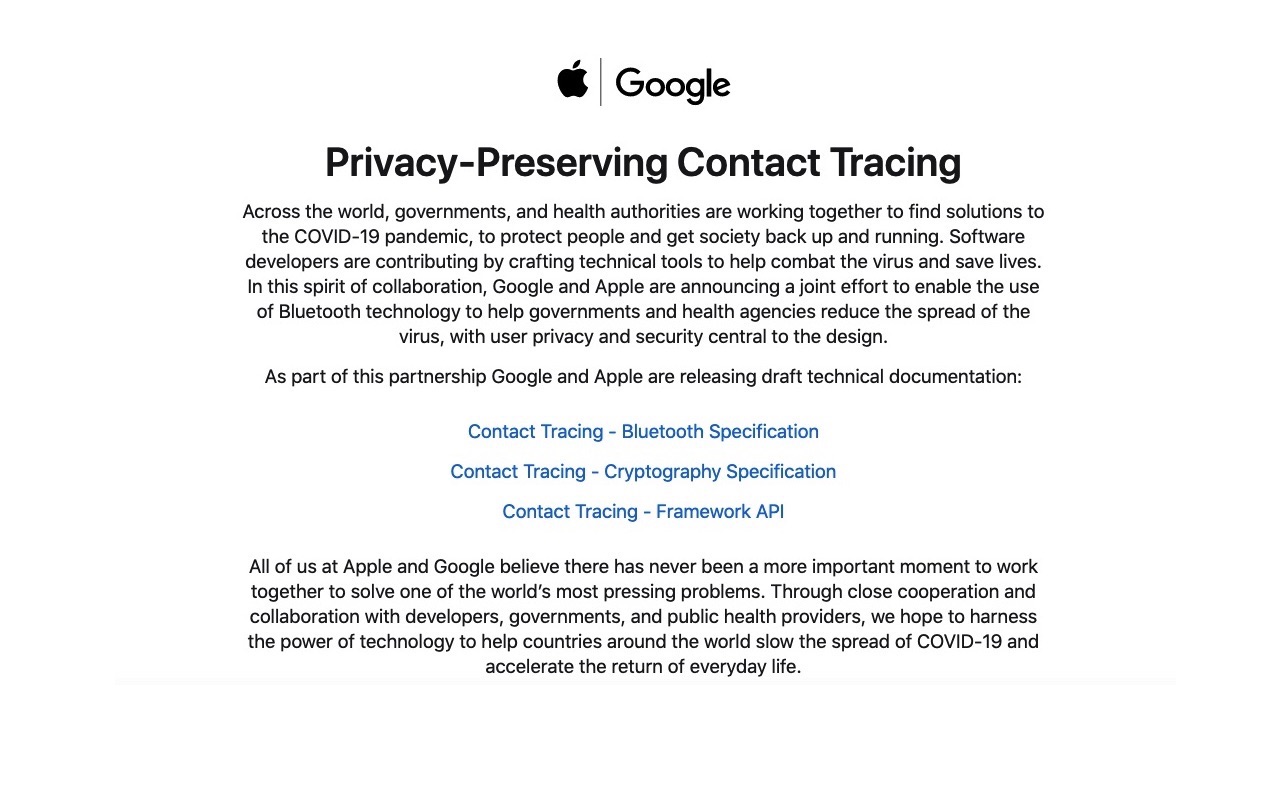 Google

Privacy-Preserving Contact Tracing

Across the world, governments, and health authorities are working together to find solutions to the COVID-19 pandemic, to protect people and get society back up and running. Software developers are contributing by crafting technical tools to help combat the virus and save lives. In this spirit of collaboration, Google and Apple are announcing a joint effort to enable the use of Bluetooth technology to help governments and health agencies reduce the spread of the virus, with user privacy and security central to the design.

As part of this partnership Google and Apple are releasing draft technical documentation:

Contact Tracing - Bluetooth Specification

Contact Tracing - Cryptography Specification

Contact Tracing - Framework API

All of us at Apple and Google believe there has never been a more important moment to work together to solve one of the world's most pressing problems. Through close cooperation and collaboration with developers, governments, and public health providers, we hope to harness the power of technology to help countries around the world slow the spread of COVID-19 and accelerate the return of everyday life.